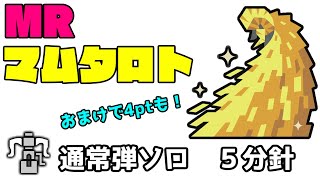 MR
マムタロト

おまけで4ptも！

通常弾ソロ　５分針